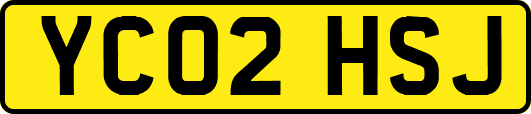 YC02 HSJ